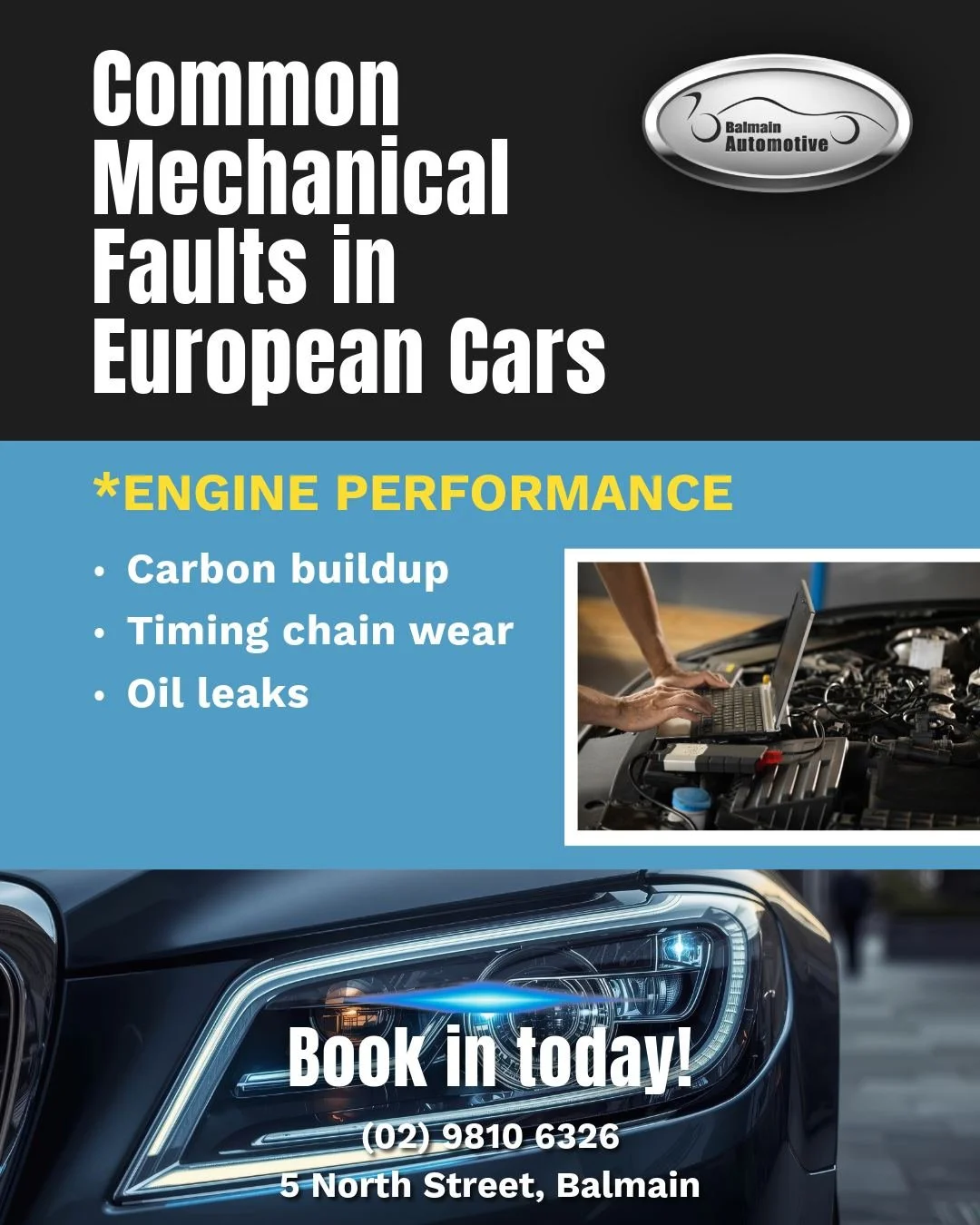 Common Mechanical Faults in European Cars

Balmain Automotive

*ENGINE PERFORMANCE

• Carbon buildup
• Timing chain wear
• Oil leaks

Book in today!

(02) 9810 6326
5 North Street, Balmain